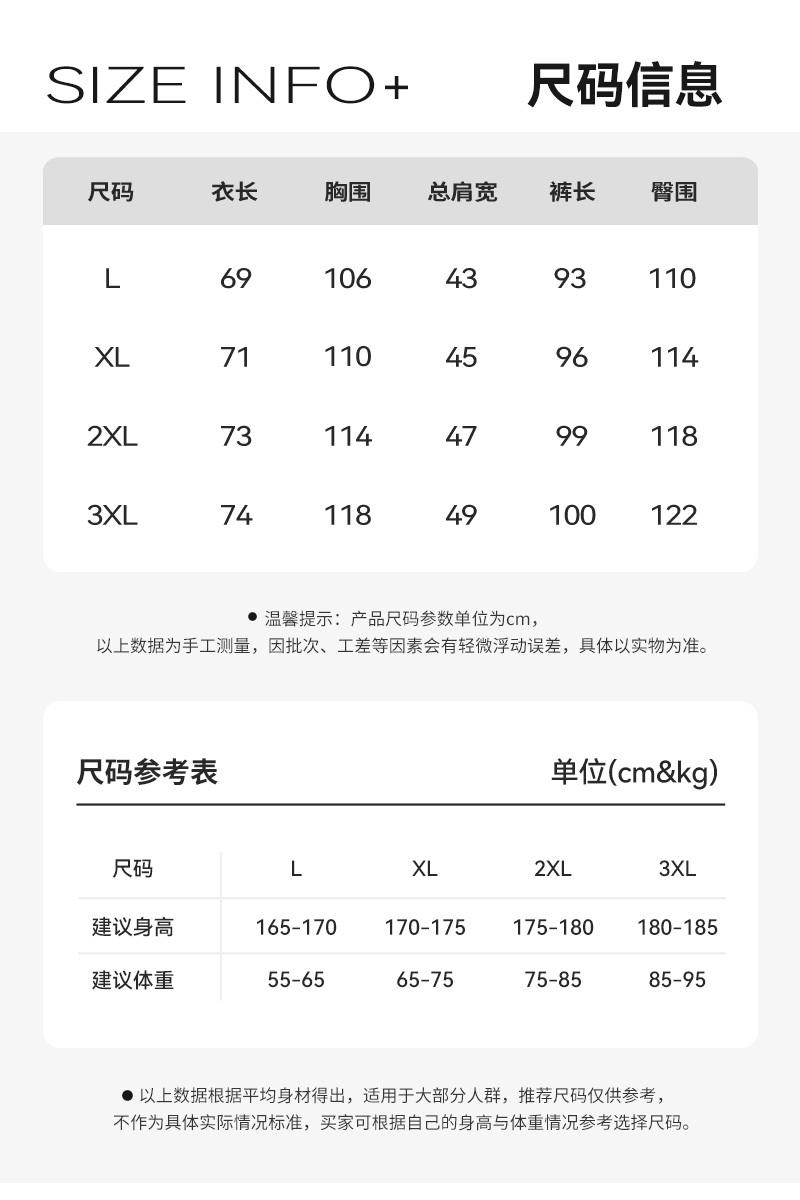 SIZE INFO+ 尺码信息

| 尺码 | 衣长 | 胸围 | 总肩宽 | 裤长 | 臀围 |
|---|---|---|---|---|---|
| L | 69 | 106 | 43 | 93 | 110 |
| XL | 71 | 110 | 45 | 96 | 114 |
| 2XL | 73 | 114 | 47 | 99 | 118 |
| 3XL | 74 | 118 | 49 | 100 | 122 |

● 温馨提示：产品尺码参数单位为cm，
以上数据为手工测量，因批次、工差等因素会有轻微浮动误差，具体以实物为准。

尺码参考表 单位(cm&kg)

| 尺码 | L | XL | 2XL | 3XL |
|---|---|---|---|---|
| 建议身高 | 165-170 | 170-175 | 175-180 | 180-185 |
| 建议体重 | 55-65 | 65-75 | 75-85 | 85-95 |

● 以上数据根据平均身材得出，适用于大部分人群，推荐尺码仅供参考，
不作为具体实际情况标准，买家可根据自己的身高与体重情况参考选择尺码。